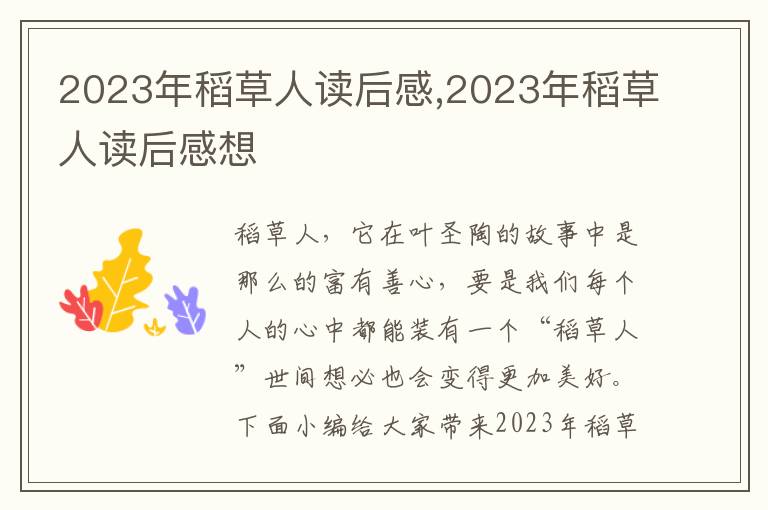 2023年稻草人读后感,2023年稻草人读后感想

稻草人，它在叶圣陶的故事中是那么的富有善心，要是我们每个人的心中都能装有一个“稻草人”世间想必也会变得更加美好。下面小编给大家带来2023年稻草